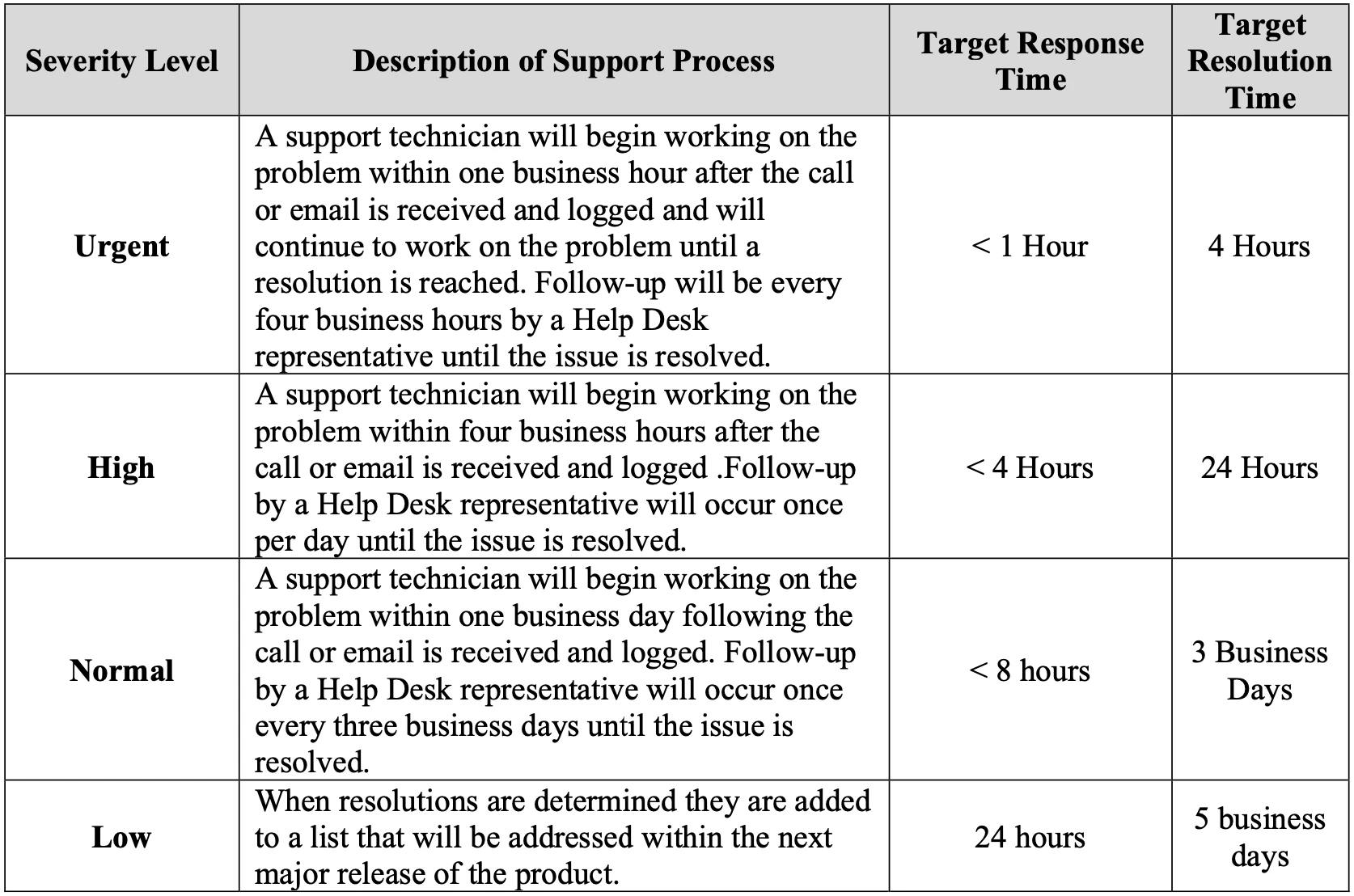 | Severity Level | Description of Support Process | Target Response Time | Target Resolution Time |
|---|---|---|---|
| Urgent | A support technician will begin working on the problem within one business hour after the call or email is received and logged and will continue to work on the problem until a resolution is reached. Follow-up will be every four business hours by a Help Desk representative until the issue is resolved. | < 1 Hour | 4 Hours |
| High | A support technician will begin working on the problem within four business hours after the call or email is received and logged .Follow-up by a Help Desk representative will occur once per day until the issue is resolved. | < 4 Hours | 24 Hours |
| Normal | A support technician will begin working on the problem within one business day following the call or email is received and logged. Follow-up by a Help Desk representative will occur once every three business days until the issue is resolved. | < 8 hours | 3 Business Days |
| Low | When resolutions are determined they are added to a list that will be addressed within the next major release of the product. | 24 hours | 5 business days |